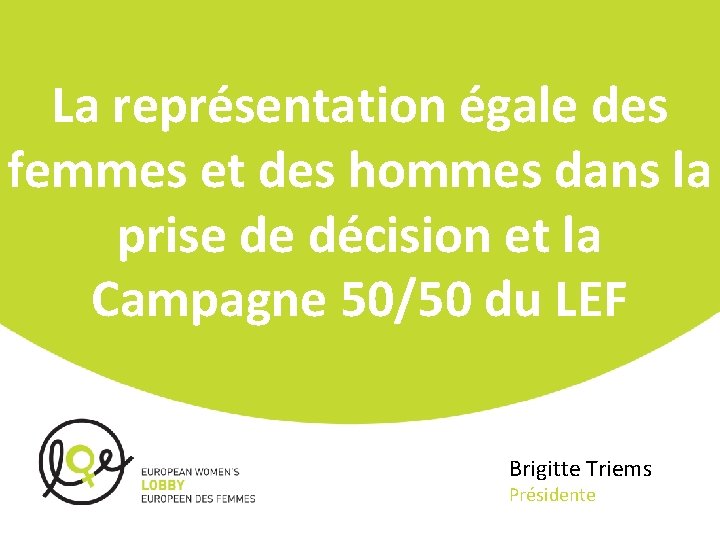 La représentation égale des femmes et des hommes dans la prise de décision et la Campagne 50/50 du LEF

EUROPEAN WOMEN'S
LOBBY
EUROPEEN DES FEMMES

Brigitte Triems
Présidente